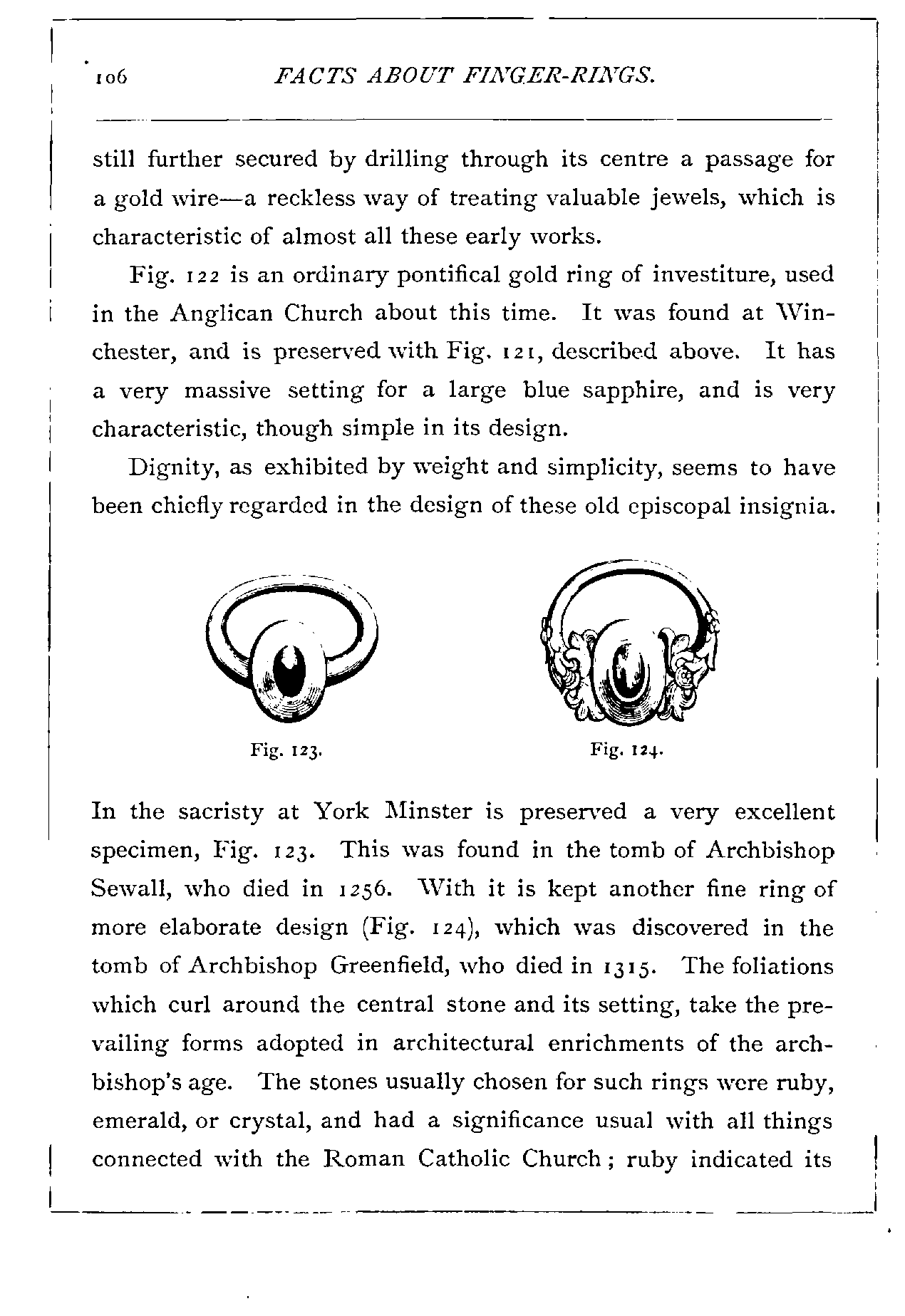 106 FACTS ABOUT FINGER-RINGS.

still further secured by drilling through its centre a passage for a gold wire—a reckless way of treating valuable jewels, which is characteristic of almost all these early works.

Fig. 122 is an ordinary pontifical gold ring of investiture, used in the Anglican Church about this time. It was found at Winchester, and is preserved with Fig. 121, described above. It has a very massive setting for a large blue sapphire, and is very characteristic, though simple in its design.

Dignity, as exhibited by weight and simplicity, seems to have been chiefly regarded in the design of these old episcopal insignia.

Fig. 123.

Fig. 124.

In the sacristy at York Minster is preserved a very excellent specimen, Fig. 123. This was found in the tomb of Archbishop Sewall, who died in 1256. With it is kept another fine ring of more elaborate design (Fig. 124), which was discovered in the tomb of Archbishop Greenfield, who died in 1315. The foliations which curl around the central stone and its setting, take the prevailing forms adopted in architectural enrichments of the archbishop's age. The stones usually chosen for such rings were ruby, emerald, or crystal, and had a significance usual with all things connected with the Roman Catholic Church; ruby indicated its